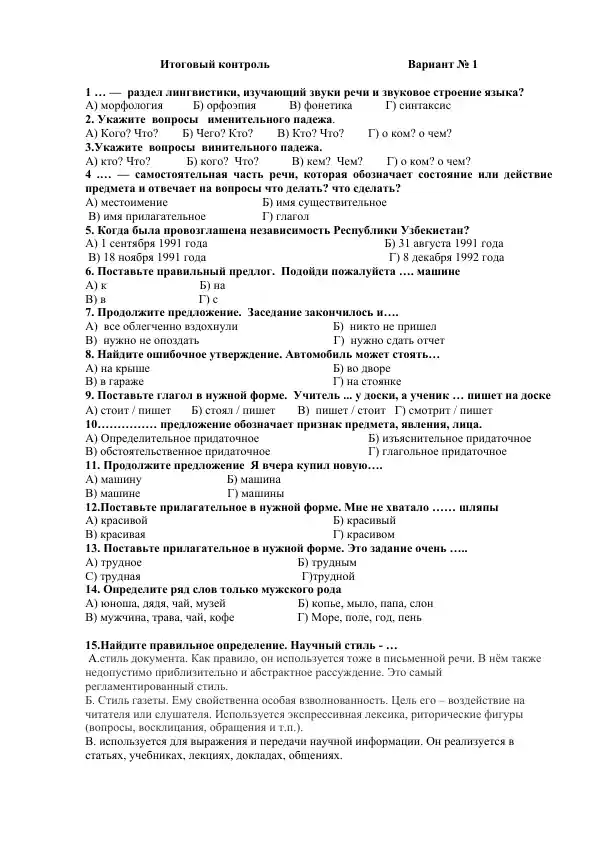 Итоговый контроль Вариант № 1

1 … — раздел лингвистики, изучающий звуки речи и звуковое строение языка?
А) морфология Б) орфоэпия В) фонетика Г) синтаксис
2. Укажите вопросы именительного падежа.
А) Кого? Что? Б) Чего? Кто? В) Кто? Что? Г) о ком? о чем?
3.Укажите вопросы винительного падежа.
А) кто? Что? Б) кого? Что? В) кем? Чем? Г) о ком? о чем?
4 …. — самостоятельная часть речи, которая обозначает состояние или действие предмета и отвечает на вопросы что делать? что сделать?
А) местоимение Б) имя существительное
В) имя прилагательное Г) глагол
5. Когда была провозглашена независимость Республики Узбекистан?
А) 1 сентября 1991 года Б) 31 августа 1991 года
В) 18 ноября 1991 года Г) 8 декабря 1992 года
6. Поставьте правильный предлог. Подойди пожалуйста …. машине
А) к Б) на
В) в Г) с
7. Продолжите предложение. Заседание закончилось и….
А) все облегченно вздохнули Б) никто не пришел
В) нужно не опоздать Г) нужно сдать отчет
8. Найдите ошибочное утверждение. Автомобиль может стоять…
А) на крыше Б) во дворе
В) в гараже Г) на стоянке
9. Поставьте глагол в нужной форме. Учитель ... у доски, а ученик … пишет на доске
А) стоит / пишет Б) стоял / пишет В) пишет / стоит Г) смотрит / пишет
10…………… предложение обозначает признак предмета, явления, лица.
А) Определительное придаточное Б) изъяснительное придаточное
В) обстоятельственное придаточное Г) глагольное придаточное
11. Продолжите предложение Я вчера купил новую….
А) машину Б) машина
В) машине Г) машины
12.Поставьте прилагательное в нужной форме. Мне не хватало …… шляпы
А) красивой Б) красивый
В) красивая Г) красивом
13. Поставьте прилагательное в нужной форме. Это задание очень …..
А) трудное Б) трудным
С) трудная Г)трудной
14. Определите ряд слов только мужского рода
А) юноша, дядя, чай, музей Б) копье, мыло, папа, слон
В) мужчина, трава, чай, кофе Г) Море, поле, год, пень

15.Найдите правильное определение. Научный стиль - …
А.стиль документа. Как правило, он используется тоже в письменной речи. В нём также недопустимо приблизительно и абстрактное рассуждение. Это самый регламентированный стиль.
Б. Стиль газеты. Ему свойственна особая взволнованность. Цель его – воздействие на читателя или слушателя. Используется экспрессивная лексика, риторические фигуры (вопросы, восклицания, обращения и т.п.).
В. используется для выражения и передачи научной информации. Он реализуется в статьях, учебниках, лекциях, докладах, общениях.